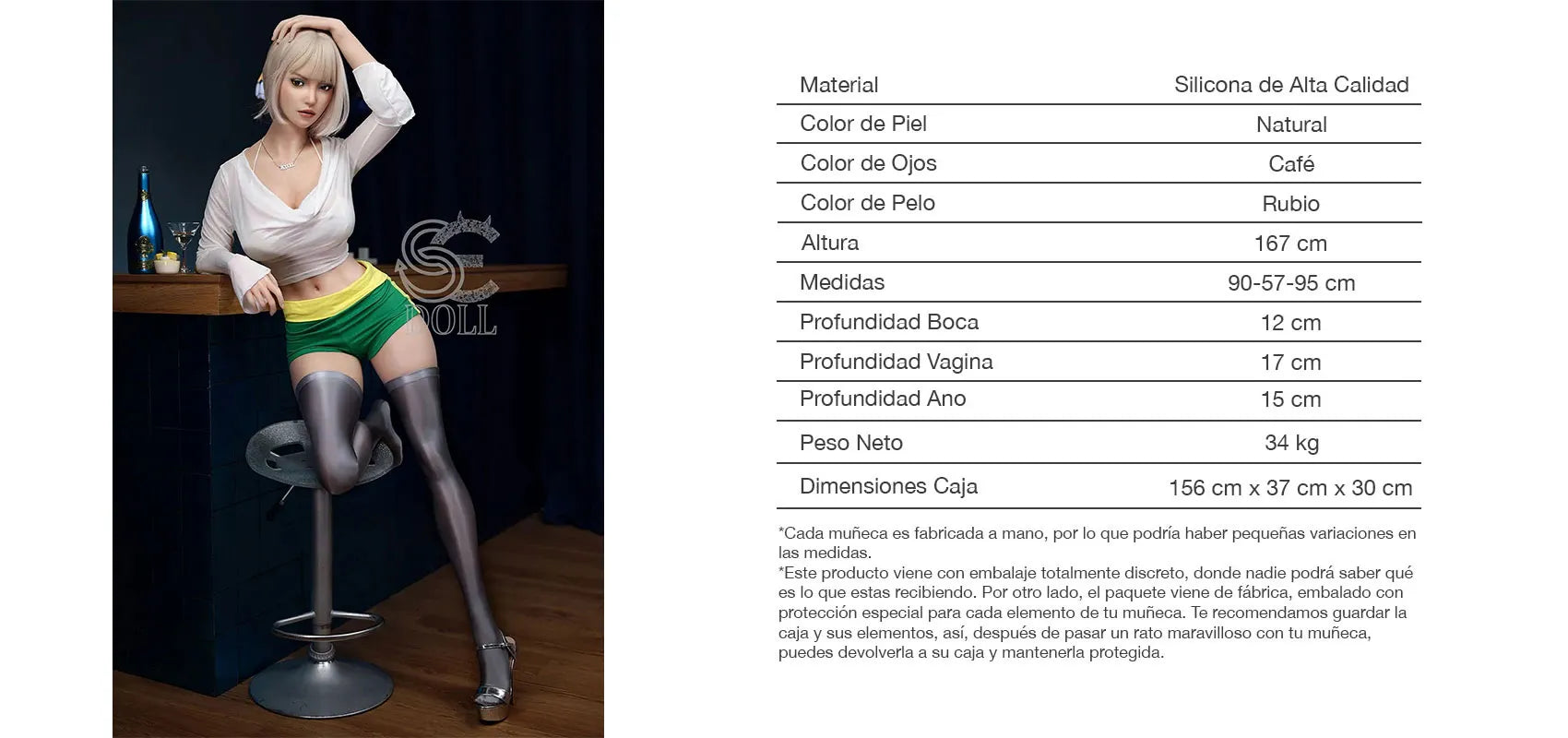 SE DOLL

| Material | Silicona de Alta Calidad |
|---|---|
| Color de Piel | Natural |
| Color de Ojos | Café |
| Color de Pelo | Rubio |
| Altura | 167 cm |
| Medidas | 90-57-95 cm |
| Profundidad Boca | 12 cm |
| Profundidad Vagina | 17 cm |
| Profundidad Ano | 15 cm |
| Peso Neto | 34 kg |
| Dimensiones Caja | 156 cm x 37 cm x 30 cm |

*Cada muñeca es fabricada a mano, por lo que podría haber pequeñas variaciones en las medidas.
*Este producto viene con embalaje totalmente discreto, donde nadie podrá saber qué es lo que estas recibiendo. Por otro lado, el paquete viene de fábrica, embalado con protección especial para cada elemento de tu muñeca. Te recomendamos guardar la caja y sus elementos, así, después de pasar un rato maravilloso con tu muñeca, puedes devolverla a su caja y mantenerla protegida.